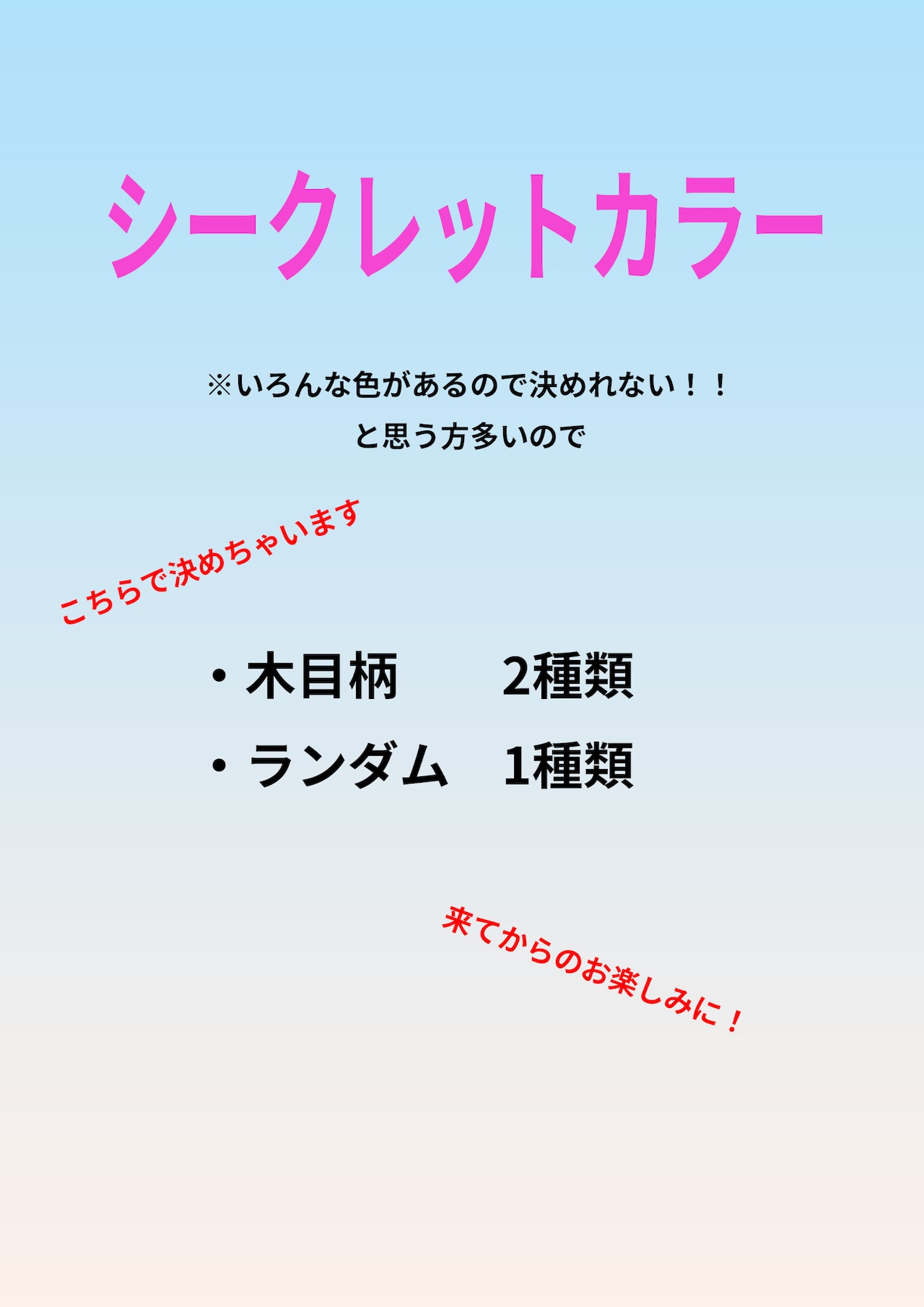 シークレットカラー

※いろんな色があるので決めれない！！
と思う方多いので

こちらで決めちゃいます

・木目柄　　2種類
・ランダム　1種類

来てからのお楽しみに！